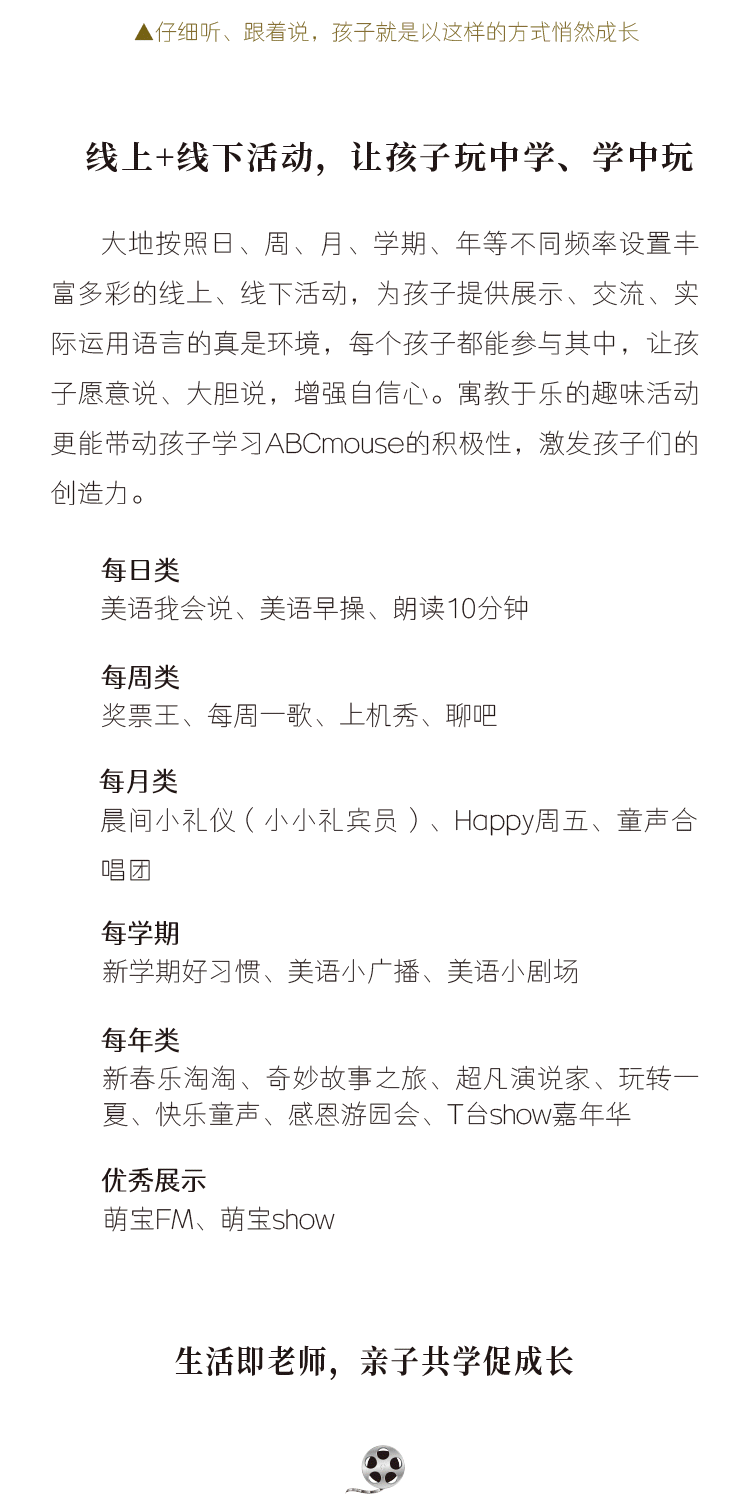 ▲仔细听、跟着说，孩子就是以这样的方式悄然成长

线上+线下活动，让孩子玩中学、学中玩

大地按照日、周、月、学期、年等不同频率设置丰富多彩的线上、线下活动，为孩子提供展示、交流、实际运用语言的真是环境，每个孩子都能参与其中，让孩子愿意说、大胆说，增强自信心。寓教于乐的趣味活动更能带动孩子学习ABCmouse的积极性，激发孩子们的创造力。

每日类
美语我会说、美语早操、朗读10分钟

每周类
奖票王、每周一歌、上机秀、聊吧

每月类
晨间小礼仪（小小礼宾员）、Happy周五、童声合唱团

每学期
新学期好习惯、美语小广播、美语小剧场

每年类
新春乐淘淘、奇妙故事之旅、超凡演说家、玩转一夏、快乐童声、感恩游园会、T台show嘉年华

优秀展示
萌宝FM、萌宝show

生活即老师，亲子共学促成长